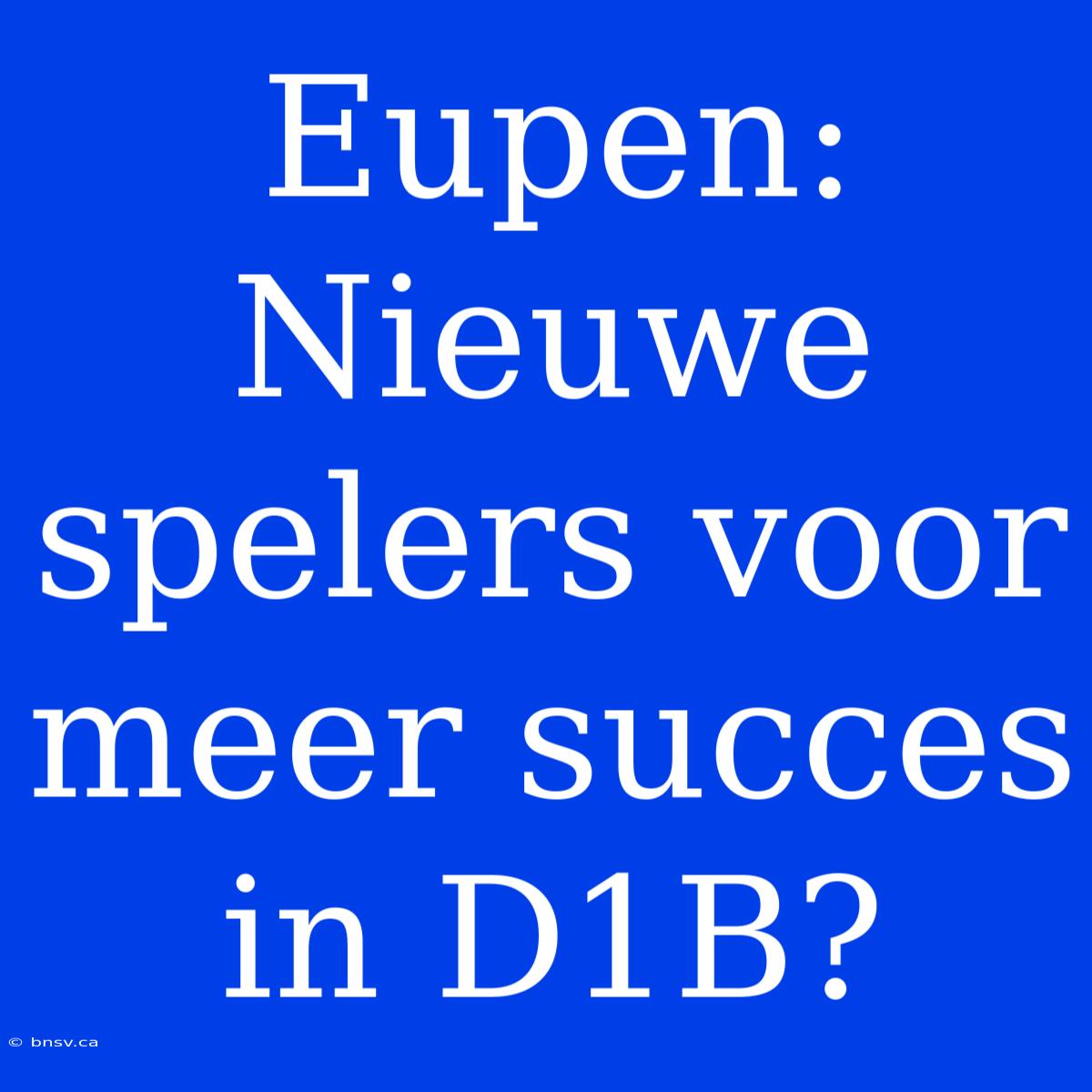 Eupen: Nieuwe spelers voor meer succes in D1B?

© bnsv.ca